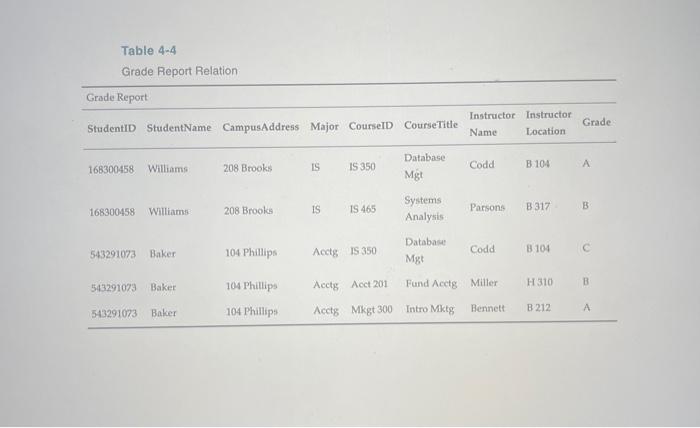 Table 4-4
Grade Report Relation

Grade Report

| StudentID | StudentName | CampusAddress | Major | CourseID | CourseTitle | Instructor Name | Instructor Location | Grade |
|---|---|---|---|---|---|---|---|---|
| 168300458 | Williams | 208 Brooks | IS | IS 350 | Database Mgt | Codd | B 104 | A |
| 168300458 | Williams | 208 Brooks | IS | IS 465 | Systems Analysis | Parsons | B 317 | B |
| 543291073 | Baker | 104 Phillips | Acctg | IS 350 | Database Mgt | Codd | B 104 | C |
| 543291073 | Baker | 104 Phillips | Acctg | Acct 201 | Fund Acctg | Miller | H 310 | B |
| 543291073 | Baker | 104 Phillips | Acctg | Mkgt 300 | Intro Mktg | Bennett | B 212 | A |